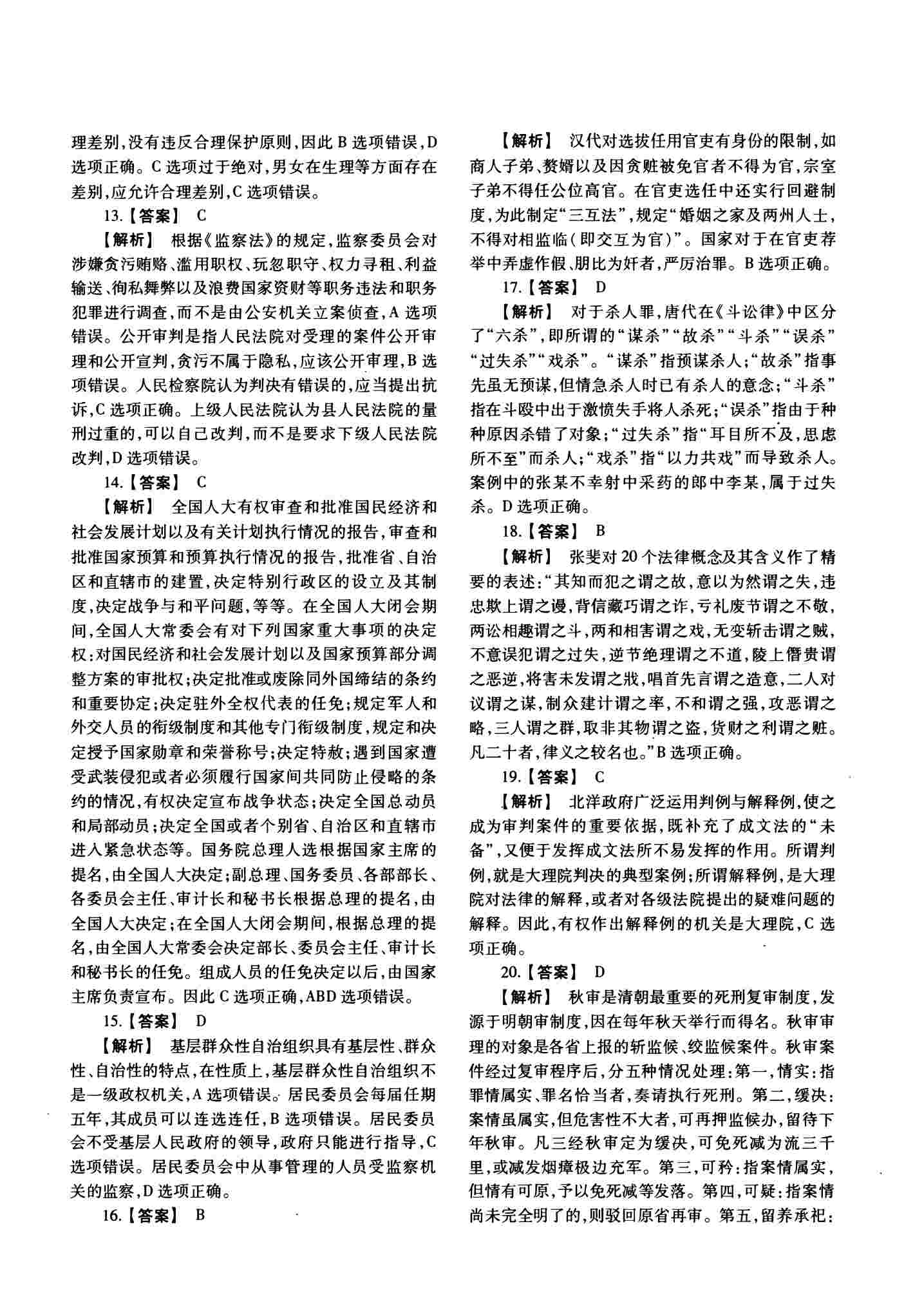 理差别，没有违反合理保护原则，因此 B 选项错误，D 选项正确。C 选项过于绝对，男女在生理等方面存在差别，应允许合理差别，C 选项错误。

13.【答案】 C

【解析】 根据《监察法》的规定，监察委员会对涉嫌贪污贿赂、滥用职权、玩忽职守、权力寻租、利益输送、徇私舞弊以及浪费国家资财等职务违法和职务犯罪进行调查，而不是由公安机关立案侦查，A 选项错误。公开审判是指人民法院对受理的案件公开审理和公开宣判，贪污不属于隐私，应该公开审理，B 选项错误。人民检察院认为判决有错误的，应当提出抗诉，C 选项正确。上级人民法院认为县人民法院的量刑过重的，可以自己改判，而不是要求下级人民法院改判，D 选项错误。

14.【答案】 C

【解析】 全国人大有权审查和批准国民经济和社会发展计划以及有关计划执行情况的报告，审查和批准国家预算和预算执行情况的报告，批准省、自治区和直辖市的建置，决定特别行政区的设立及其制度，决定战争与和平问题，等等。在全国人大闭会期间，全国人大常委会有对下列国家重大事项的决定权：对国民经济和社会发展计划以及国家预算部分调整方案的审批权；决定批准或废除同外国缔结的条约和重要协定；决定驻外全权代表的任免；规定军人和外交人员的衔级制度和其他专门衔级制度，规定和决定授予国家勋章和荣誉称号；决定特赦；遇到国家遭受武装侵犯或者必须履行国家间共同防止侵略的条约的情况，有权决定宣布战争状态；决定全国总动员和局部动员；决定全国或者个别省、自治区和直辖市进入紧急状态等。国务院总理人选根据国家主席的提名，由全国人大决定；副总理、国务委员、各部部长、各委员会主任、审计长和秘书长根据总理的提名，由全国人大决定；在全国人大闭会期间，根据总理的提名，由全国人大常委会决定部长、委员会主任、审计长和秘书长的任免。组成人员的任免决定以后，由国家主席负责宣布。因此 C 选项正确，ABD 选项错误。

15.【答案】 D

【解析】 基层群众性自治组织具有基层性、群众性、自治性的特点，在性质上，基层群众性自治组织不是一级政权机关，A 选项错误。居民委员会每届任期五年，其成员可以连选连任，B 选项错误。居民委员会不受基层人民政府的领导，政府只能进行指导，C 选项错误。居民委员会中从事管理的人员受监察机关的监察，D 选项正确。

16.【答案】 B

【解析】 汉代对选拔任用官吏有身份的限制，如商人子弟、赘婿以及因贪赃被免官者不得为官，宗室子弟不得任公位高官。在官吏选任中还实行回避制度，为此制定“三互法”，规定“婚姻之家及两州人士，不得对相监临（即交互为官）”。国家对于在官吏荐举中弄虚作假、朋比为奸者，严厉治罪。B 选项正确。

17.【答案】 D

【解析】 对于杀人罪，唐代在《斗讼律》中区分了“六杀”，即所谓的“谋杀”“故杀”“斗杀”“误杀”“过失杀”“戏杀”。“谋杀”指预谋杀人；“故杀”指事先虽无预谋，但情急杀人时已有杀人的意念；“斗杀”指在斗殴中出于激愤失手将人杀死；“误杀”指由于种种原因杀错了对象；“过失杀”指“耳目所不及，思虑所不至”而杀人；“戏杀”指“以力共戏”而导致杀人。案例中的张某不幸射中采药的郎中李某，属于过失杀。D 选项正确。

18.【答案】 B

【解析】 张斐对 20 个法律概念及其含义作了精要的表述：“其知而犯之谓之故，意以为然谓之失，违忠欺上谓之谩，背信藏巧谓之诈，亏礼废节谓之不敬，两讼相趣谓之斗，两和相害谓之戏，无变斩击谓之贼，不意误犯谓之过失，逆节绝理谓之不道，陵上僭贵谓之恶逆，将害未发谓之戕，唱首先言谓之造意，二人对议谓之谋，制众建计谓之率，不和谓之强，攻恶谓之略，三人谓之群，取非其物谓之盗，货财之利谓之赃。凡二十者，律义之较名也。”B 选项正确。

19.【答案】 C

【解析】 北洋政府广泛运用判例与解释例，使之成为审判案件的重要依据，既补充了成文法的“未备”，又便于发挥成文法所不易发挥的作用。所谓判例，就是大理院判决的典型案例；所谓解释例，是大理院对法律的解释，或者对各级法院提出的疑难问题的解释。因此，有权作出解释例的机关是大理院，C 选项正确。

20.【答案】 D

【解析】 秋审是清朝最重要的死刑复审制度，发源于明朝审制度，因在每年秋天举行而得名。秋审审理的对象是各省上报的斩监候、绞监候案件。秋审案件经过复审程序后，分五种情况处理：第一，情实：指罪情属实、罪名恰当者，奏请执行死刑。第二，缓决：案情虽属实，但危害性不大者，可再押监候办，留待下年秋审。凡三经秋审定为缓决，可免死减为流三千里，或减发烟瘴极边充军。第三，可矜：指案情属实，但情有可原，予以免死减等发落。第四，可疑：指案情尚未完全明了的，则驳回原省再审。第五，留养承祀：